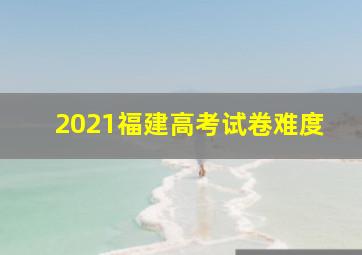 2021福建高考试卷难度